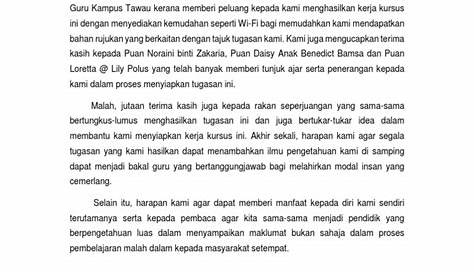 Guru Kampus Tawau kerana memberi peluang kepada kami menghasilkan kerja kursus ini dengan menyediakan kemudahan seperti Wi-Fi bagi memudahkan kami mendapatkan bahan rujukan yang berkaitan dengan tajuk tugasan kami. Kami juga mengucapkan terima kasih kepada Puan Noraini binti Zakaria, Puan Daisy Anak Benedict Bamsa dan Puan Loretta @ Lily Polus yang telah banyak memberi tunjuk ajar serta penerangan kepada kami dalam proses menyiapkan tugasan ini.

Malah, jutaan terima kasih juga kepada rakan seperjuangan yang sama-sama bertungkus-lumus menghasilkan tugasan ini dan juga bertukar-tukar idea dalam membantu kami menyiapkan kerja kursus ini. Akhir sekali, harapan kami agar segala tugasan yang kami hasilkan dapat menambahkan ilmu pengetahuan kami di samping dapat menjadi bakal guru yang bertanggungjawab bagi melahirkan modal insan yang cemerlang.

Selain itu, harapan kami agar dapat memberi manfaat kepada diri kami sendiri terutamanya serta kepada pembaca agar kita sama-sama menjadi pendidik yang berpengetahuan luas dalam menyampaikan maklumat bukan sahaja dalam proses pembelajaran malah dalam kepada masyarakat setempat.